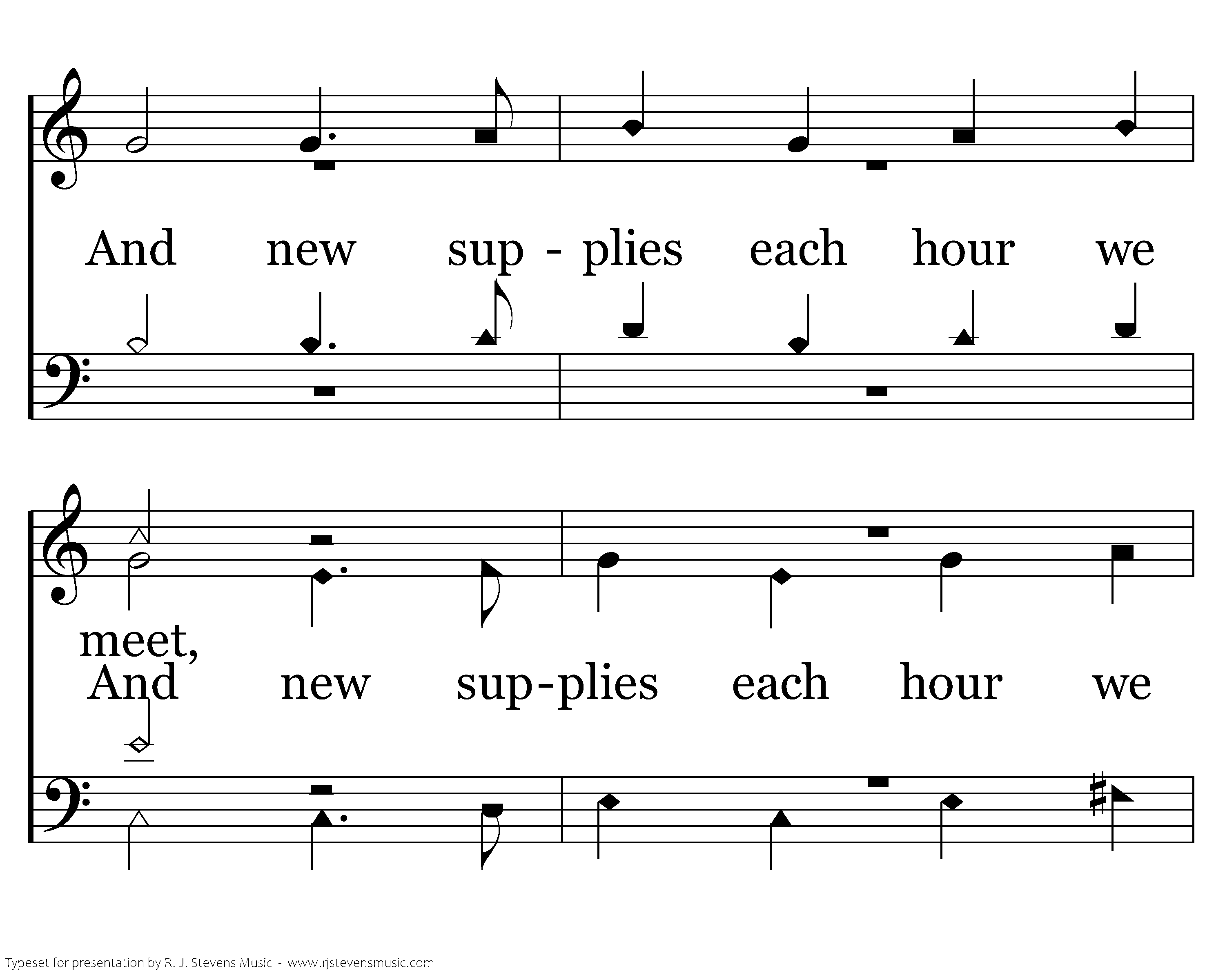 And new sup - plies each hour we

meet,

And new sup-plies each hour we

Typeset for presentation by R. J. Stevens Music - www.rjstevensmusic.com